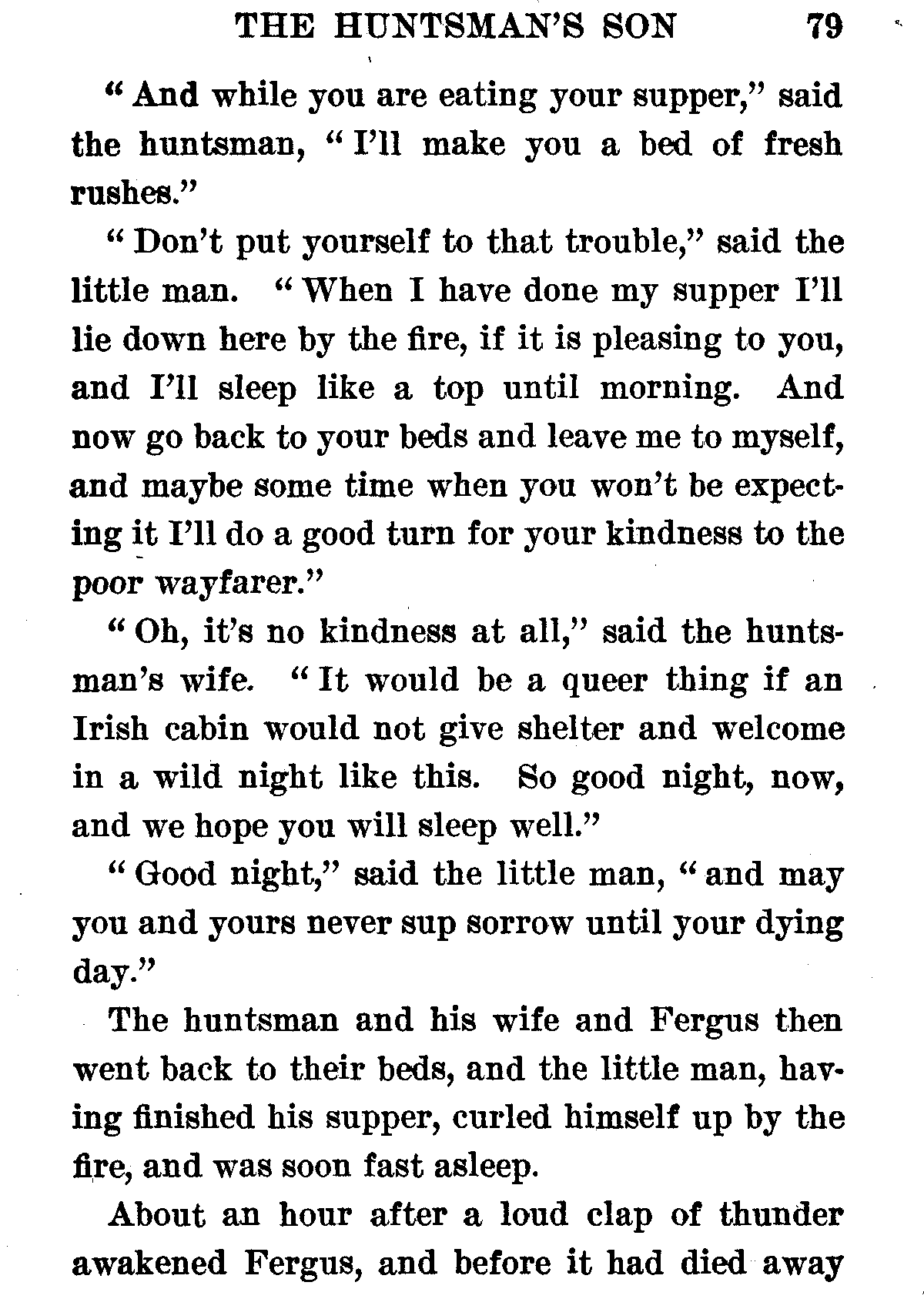 THE HUNTSMAN'S SON 79

"And while you are eating your supper," said the huntsman, "I'll make you a bed of fresh rushes."

"Don't put yourself to that trouble," said the little man. "When I have done my supper I'll lie down here by the fire, if it is pleasing to you, and I'll sleep like a top until morning. And now go back to your beds and leave me to myself, and maybe some time when you won't be expecting it I'll do a good turn for your kindness to the poor wayfarer."

"Oh, it's no kindness at all," said the huntsman's wife. "It would be a queer thing if an Irish cabin would not give shelter and welcome in a wild night like this. So good night, now, and we hope you will sleep well."

"Good night," said the little man, "and may you and yours never sup sorrow until your dying day."

The huntsman and his wife and Fergus then went back to their beds, and the little man, having finished his supper, curled himself up by the fire, and was soon fast asleep.

About an hour after a loud clap of thunder awakened Fergus, and before it had died away